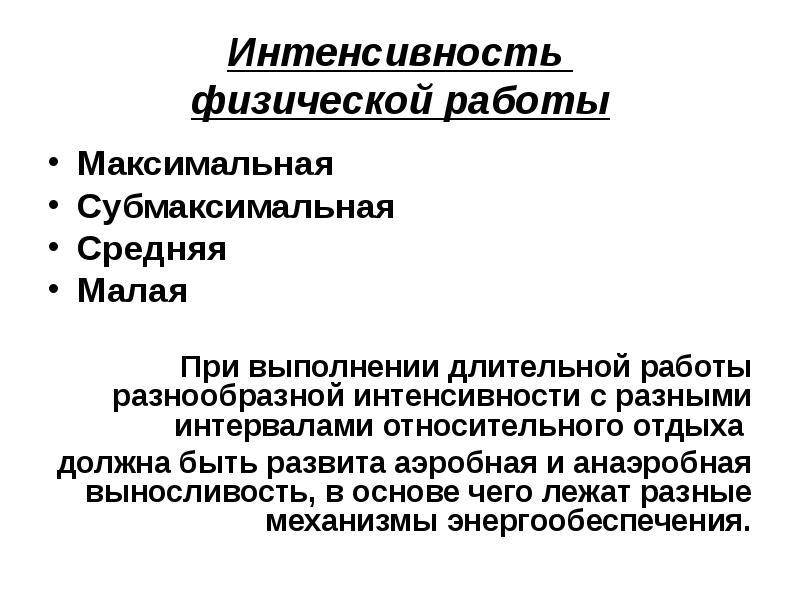 Интенсивность физической работы

• Максимальная
• Субмаксимальная
• Средняя
• Малая

При выполнении длительной работы разнообразной интенсивности с разными интервалами относительного отдыха

должна быть развита аэробная и анаэробная выносливость, в основе чего лежат разные механизмы энергообеспечения.